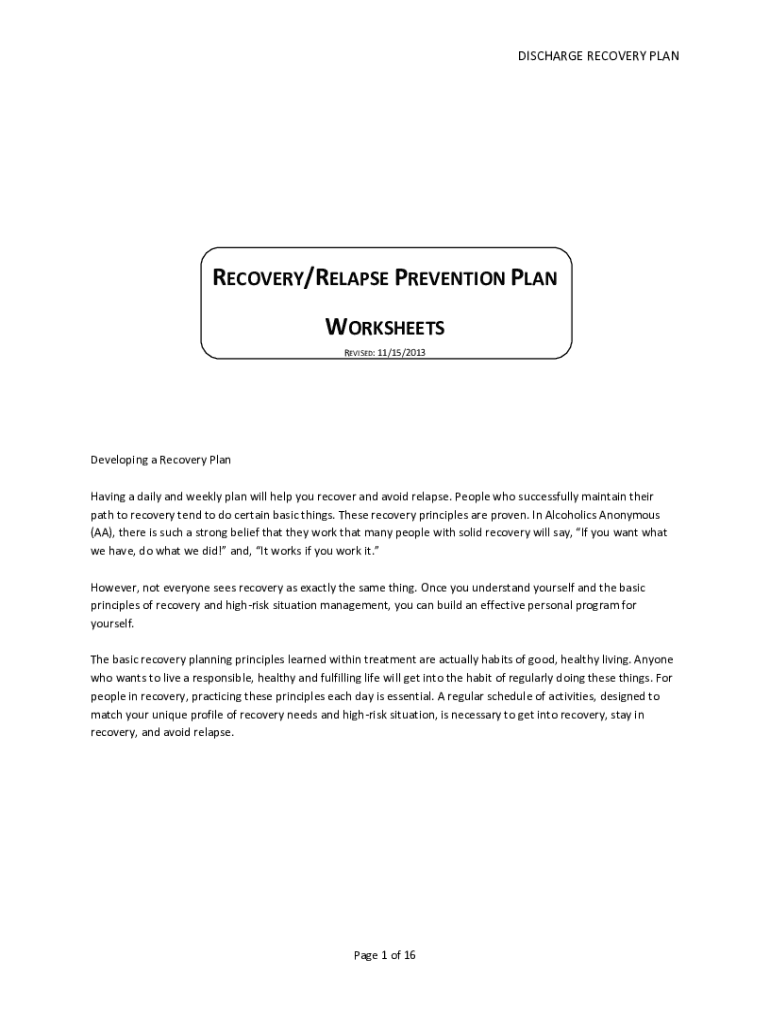 DISCHARGE RECOVERY PLAN

RECOVERY/RELAPSE PREVENTION PLAN

WORKSHEETS

REVISED: 11/15/2013

Developing a Recovery Plan

Having a daily and weekly plan will help you recover and avoid relapse. People who successfully maintain their path to recovery tend to do certain basic things. These recovery principles are proven. In Alcoholics Anonymous (AA), there is such a strong belief that they work that many people with solid recovery will say, "If you want what we have, do what we did!" and, "It works if you work it."

However, not everyone sees recovery as exactly the same thing. Once you understand yourself and the basic principles of recovery and high-risk situation management, you can build an effective personal program for yourself.

The basic recovery planning principles learned within treatment are actually habits of good, healthy living. Anyone who wants to live a responsible, healthy and fulfilling life will get into the habit of regularly doing these things. For people in recovery, practicing these principles each day is essential. A regular schedule of activities, designed to match your unique profile of recovery needs and high-risk situation, is necessary to get into recovery, stay in recovery, and avoid relapse.

Page 1 of 16